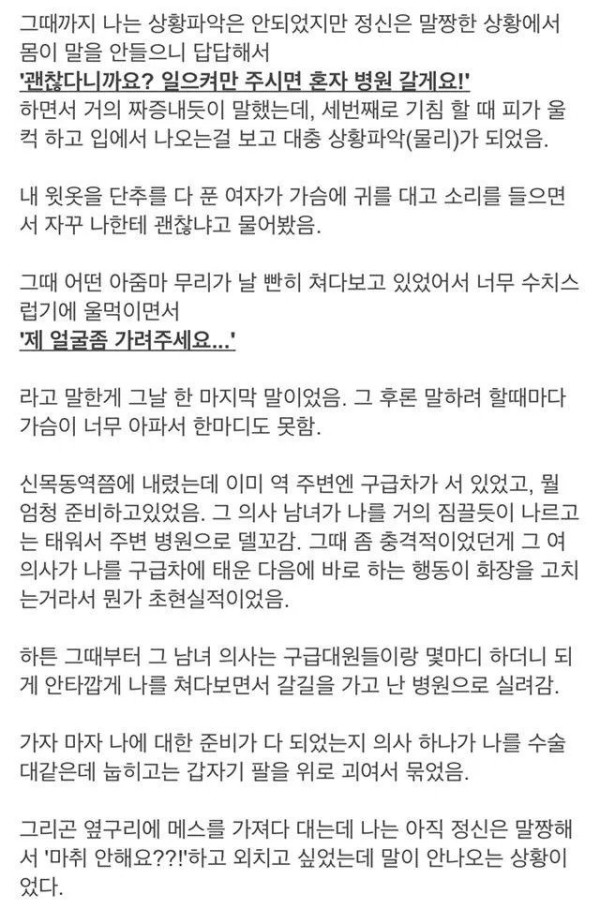 그때까지 나는 상황파악은 안되었지만 정신은 말짱한 상황에서 몸이 말을 안들으니 답답해서
'괜찮다니까요? 일으켜만 주시면 혼자 병원 갈게요!'
하면서 거의 짜증내듯이 말했는데, 세번째로 기침 할 때 피가 울컥 하고 입에서 나오는걸 보고 대충 상황파악(물리)가 되었음.

내 윗옷을 단추를 다 푼 여자가 가슴에 귀를 대고 소리를 들으면서 자꾸 나한테 괜찮냐고 물어봤음.

그때 어떤 아줌마 무리가 날 빤히 쳐다보고 있었어서 너무 수치스럽기에 울먹이면서
'제 얼굴좀 가려주세요...'

라고 말한게 그날 한 마지막 말이었음. 그 후론 말하려 할때마다 가슴이 너무 아파서 한마디도 못함.

신목동역쯤에 내렸는데 이미 역 주변엔 구급차가 서 있었고, 뭘 엄청 준비하고있었음. 그 의사 남녀가 나를 거의 짐끌듯이 나르고는 태워서 주변 병원으로 델꼬감. 그때 좀 충격적이었던게 그 여의사가 나를 구급차에 태운 다음에 바로 하는 행동이 화장을 고치는거라서 뭔가 초현실적이었음.

하튼 그때부터 그 남녀 의사는 구급대원들이랑 몇마디 하더니 되게 안타깝게 나를 쳐다보면서 갈길을 가고 난 병원으로 실려감.

가자 마자 나에 대한 준비가 다 되었는지 의사 하나가 나를 수술대같은데 눕히고는 갑자기 팔을 위로 괴여서 묶었음.

그리곤 옆구리에 메스를 가져다 대는데 나는 아직 정신은 말짱해서 '마취 안해요??!'하고 외치고 싶었는데 말이 안나오는 상황이었다.